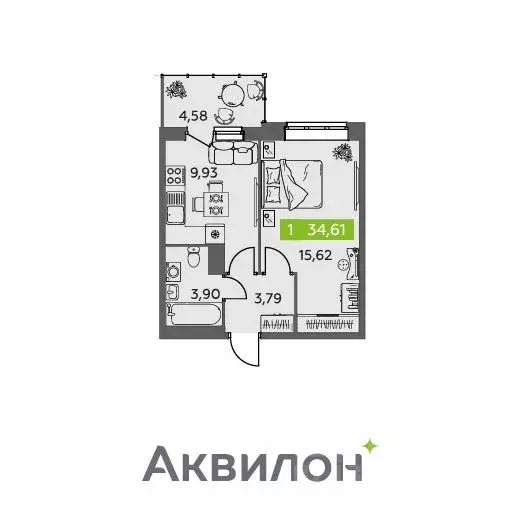 4,58

9,93

1 34,61

15,62

3,90

3,79

Аквилон